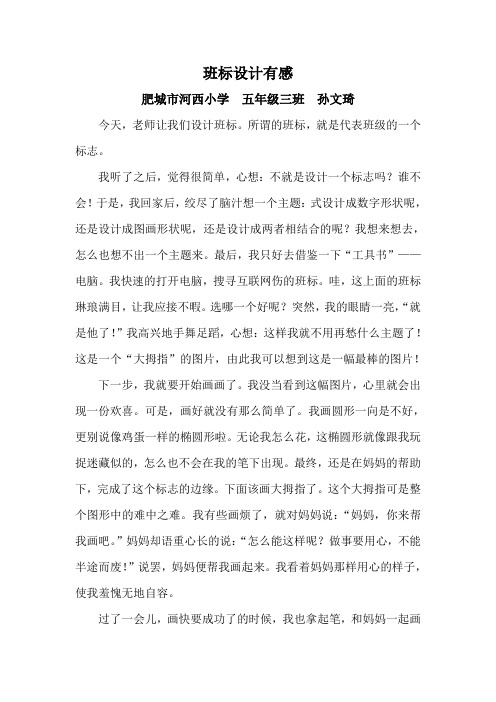 班标设计有感

肥城市河西小学　五年级三班　孙文琦

今天，老师让我们设计班标。所谓的班标，就是代表班级的一个标志。

我听了之后，觉得很简单，心想：不就是设计一个标志吗？谁不会！于是，我回家后，绞尽了脑汁想一个主题：式设计成数字形状呢，还是设计成图画形状呢，还是设计成两者相结合的呢？我想来想去，怎么也想不出一个主题来。最后，我只好去借鉴一下“工具书”——电脑。我快速的打开电脑，搜寻互联网伤的班标。哇，这上面的班标琳琅满目，让我应接不暇。选哪一个好呢？突然，我的眼睛一亮，“就是他了！”我高兴地手舞足蹈，心想：这样我就不用再愁什么主题了！这是一个“大拇指”的图片，由此我可以想到这是一幅最棒的图片！

下一步，我就要开始画画了。我没当看到这幅图片，心里就会出现一份欢喜。可是，画好就没有那么简单了。我画圆形一向是不好，更别说像鸡蛋一样的椭圆形啦。无论我怎么花，这椭圆形就像跟我玩捉迷藏似的，怎么也不会在我的笔下出现。最终，还是在妈妈的帮助下，完成了这个标志的边缘。下面该画大拇指了。这个大拇指可是整个图形中的难中之难。我有些画烦了，就对妈妈说：“妈妈，你来帮我画吧。”妈妈却语重心长的说：“怎么能这样呢？做事要用心，不能半途而废！”说罢，妈妈便帮我画起来。我看着妈妈那样用心的样子，使我羞愧无地自容。

过了一会儿，画快要成功了的时候，我也拿起笔，和妈妈一起画